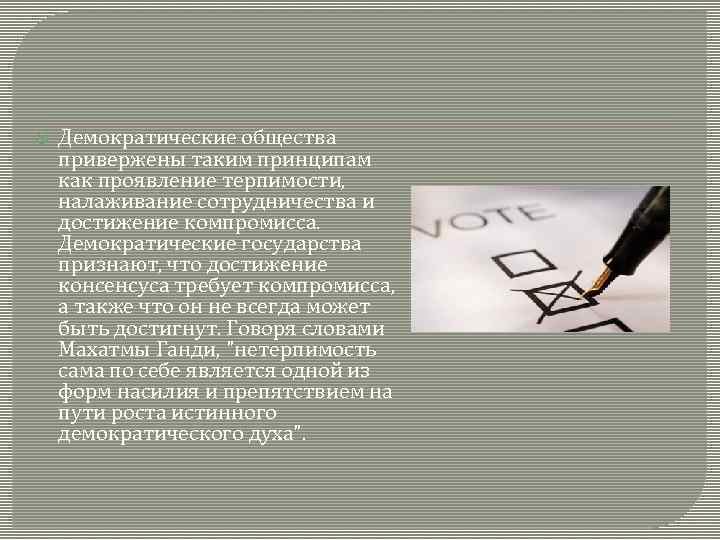 Демократические общества привержены таким принципам как проявление терпимости, налаживание сотрудничества и достижение компромисса. Демократические государства признают, что достижение консенсуса требует компромисса, а также что он не всегда может быть достигнут. Говоря словами Махатмы Ганди, "нетерпимость сама по себе является одной из форм насилия и препятствием на пути роста истинного демократического духа".

VOTE